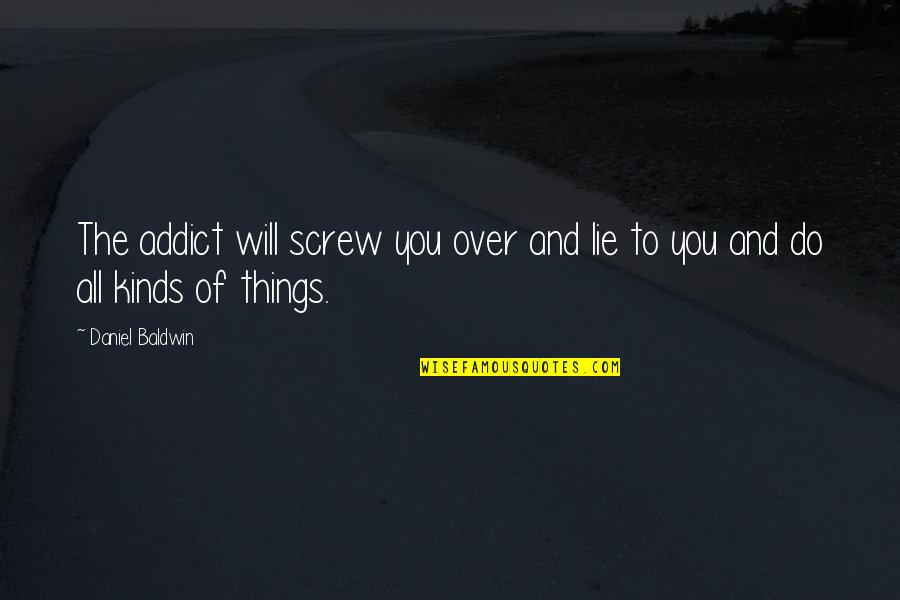 The addict will screw you over and lie to you and do all kinds of things.

~ Daniel Baldwin

WISEFAMOUSQUOTES.COM